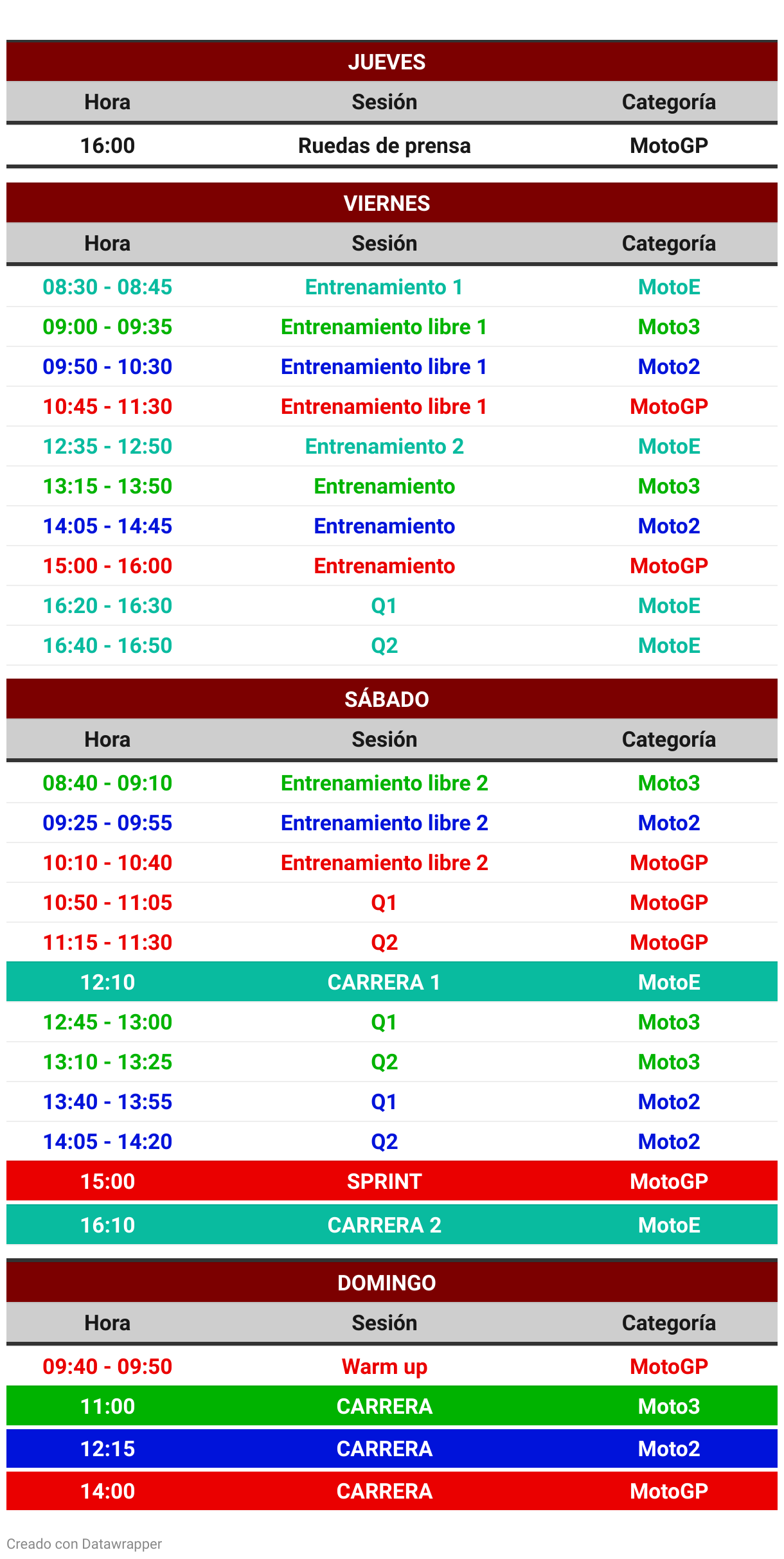 JUEVES

| Hora | Sesión | Categoría |
|---|---|---|
| 16:00 | Ruedas de prensa | MotoGP |

VIERNES

| Hora | Sesión | Categoría |
|---|---|---|
| 08:30 - 08:45 | Entrenamiento 1 | MotoE |
| 09:00 - 09:35 | Entrenamiento libre 1 | Moto3 |
| 09:50 - 10:30 | Entrenamiento libre 1 | Moto2 |
| 10:45 - 11:30 | Entrenamiento libre 1 | MotoGP |
| 12:35 - 12:50 | Entrenamiento 2 | MotoE |
| 13:15 - 13:50 | Entrenamiento | Moto3 |
| 14:05 - 14:45 | Entrenamiento | Moto2 |
| 15:00 - 16:00 | Entrenamiento | MotoGP |
| 16:20 - 16:30 | Q1 | MotoE |
| 16:40 - 16:50 | Q2 | MotoE |

SÁBADO

| Hora | Sesión | Categoría |
|---|---|---|
| 08:40 - 09:10 | Entrenamiento libre 2 | Moto3 |
| 09:25 - 09:55 | Entrenamiento libre 2 | Moto2 |
| 10:10 - 10:40 | Entrenamiento libre 2 | MotoGP |
| 10:50 - 11:05 | Q1 | MotoGP |
| 11:15 - 11:30 | Q2 | MotoGP |
| 12:10 | CARRERA 1 | MotoE |
| 12:45 - 13:00 | Q1 | Moto3 |
| 13:10 - 13:25 | Q2 | Moto3 |
| 13:40 - 13:55 | Q1 | Moto2 |
| 14:05 - 14:20 | Q2 | Moto2 |
| 15:00 | SPRINT | MotoGP |
| 16:10 | CARRERA 2 | MotoE |

DOMINGO

| Hora | Sesión | Categoría |
|---|---|---|
| 09:40 - 09:50 | Warm up | MotoGP |
| 11:00 | CARRERA | Moto3 |
| 12:15 | CARRERA | Moto2 |
| 14:00 | CARRERA | MotoGP |

Creado con Datawrapper